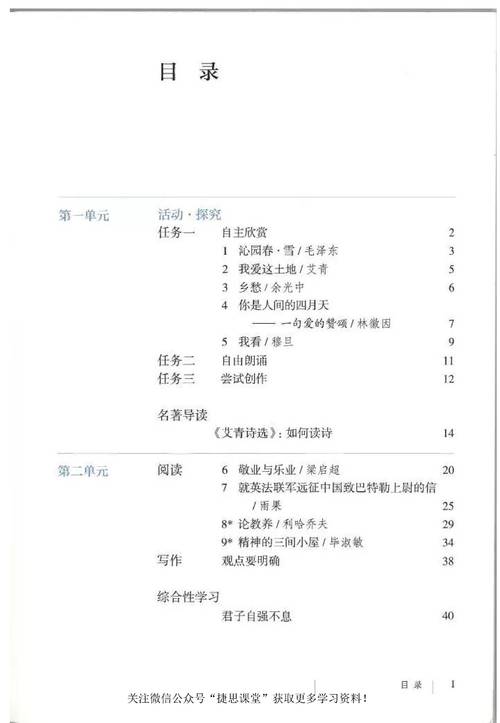 目 录

第一单元

活动·探究

任务一 自主欣赏 2

1 沁园春·雪 / 毛泽东 3

2 我爱这土地 / 艾青 5

3 乡愁 / 余光中 6

4 你是人间的四月天
—— 一句爱的赞颂 / 林徽因 7

5 我看 / 穆旦 9

任务二 自由朗诵 11

任务三 尝试创作 12

名著导读

《艾青诗选》：如何读诗 14

第二单元

阅读 6 敬业与乐业 / 梁启超 20

7 就英法联军远征中国致巴特勒上尉的信 / 雨果 25

8* 论教养 / 利哈乔夫 29

9* 精神的三间小屋 / 毕淑敏 34

写作 观点要明确 38

综合性学习

君子自强不息 40

目 录 1

关注微信公众号“捷思课堂”获取更多学习资料！